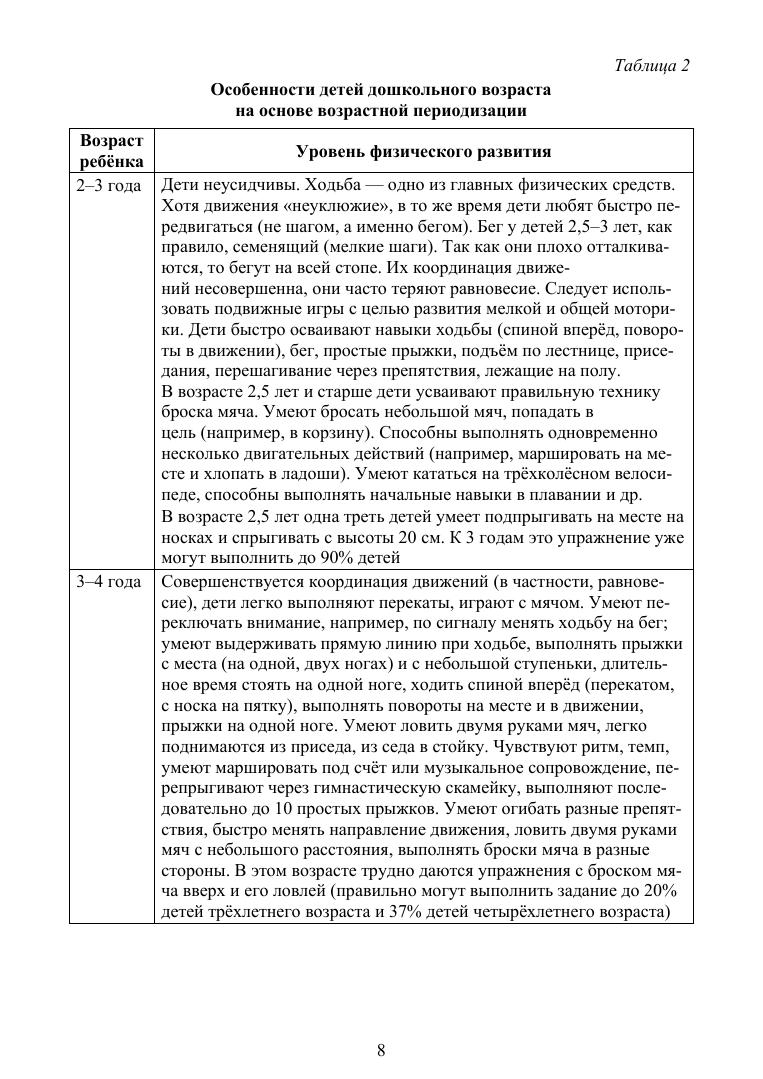 Таблица 2

Особенности детей дошкольного возраста на основе возрастной периодизации

| Возраст ребёнка | Уровень физического развития |
|---|---|
| 2–3 года | Дети неусидчивы. Ходьба — одно из главных физических средств. Хотя движения «неуклюжие», в то же время дети любят быстро передвигаться (не шагом, а именно бегом). Бег у детей 2,5–3 лет, как правило, семенящий (мелкие шаги). Так как они плохо отталкиваются, то бегут на всей стопе. Их координация движений несовершенна, они часто теряют равновесие. Следует использовать подвижные игры с целью развития мелкой и общей моторики. Дети быстро осваивают навыки ходьбы (спиной вперёд, повороты в движении), бег, простые прыжки, подъём по лестнице, приседания, перешагивание через препятствия, лежащие на полу. В возрасте 2,5 лет и старше дети усваивают правильную технику броска мяча. Умеют бросать небольшой мяч, попадать в цель (например, в корзину). Способны выполнять одновременно несколько двигательных действий (например, маршировать на месте и хлопать в ладоши). Умеют кататься на трёхколёсном велосипеде, способны выполнять начальные навыки в плавании и др. В возрасте 2,5 лет одна треть детей умеет подпрыгивать на месте на носках и спрыгивать с высоты 20 см. К 3 годам это упражнение уже могут выполнить до 90% детей |
| 3–4 года | Совершенствуется координация движений (в частности, равновесие), дети легко выполняют перекаты, играют с мячом. Умеют переключать внимание, например, по сигналу менять ходьбу на бег; умеют выдерживать прямую линию при ходьбе, выполнять прыжки с места (на одной, двух ногах) и с небольшой ступеньки, длительное время стоять на одной ноге, ходить спиной вперёд (перекатом, с носка на пятку), выполнять повороты на месте и в движении, прыжки на одной ноге. Умеют ловить двумя руками мяч, легко поднимаются из приседа, из седа в стойку. Чувствуют ритм, темп, умеют маршировать под счёт или музыкальное сопровождение, перепрыгивают через гимнастическую скамейку, выполняют последовательно до 10 простых прыжков. Умеют огибать разные препятствия, быстро менять направление движения, ловить двумя руками мяч с небольшого расстояния, выполнять броски мяча в разные стороны. В этом возрасте трудно даются упражнения с броском мяча вверх и его ловлей (правильно могут выполнить задание до 20% детей трёхлетнего возраста и 37% детей четырёхлетнего возраста) |

8